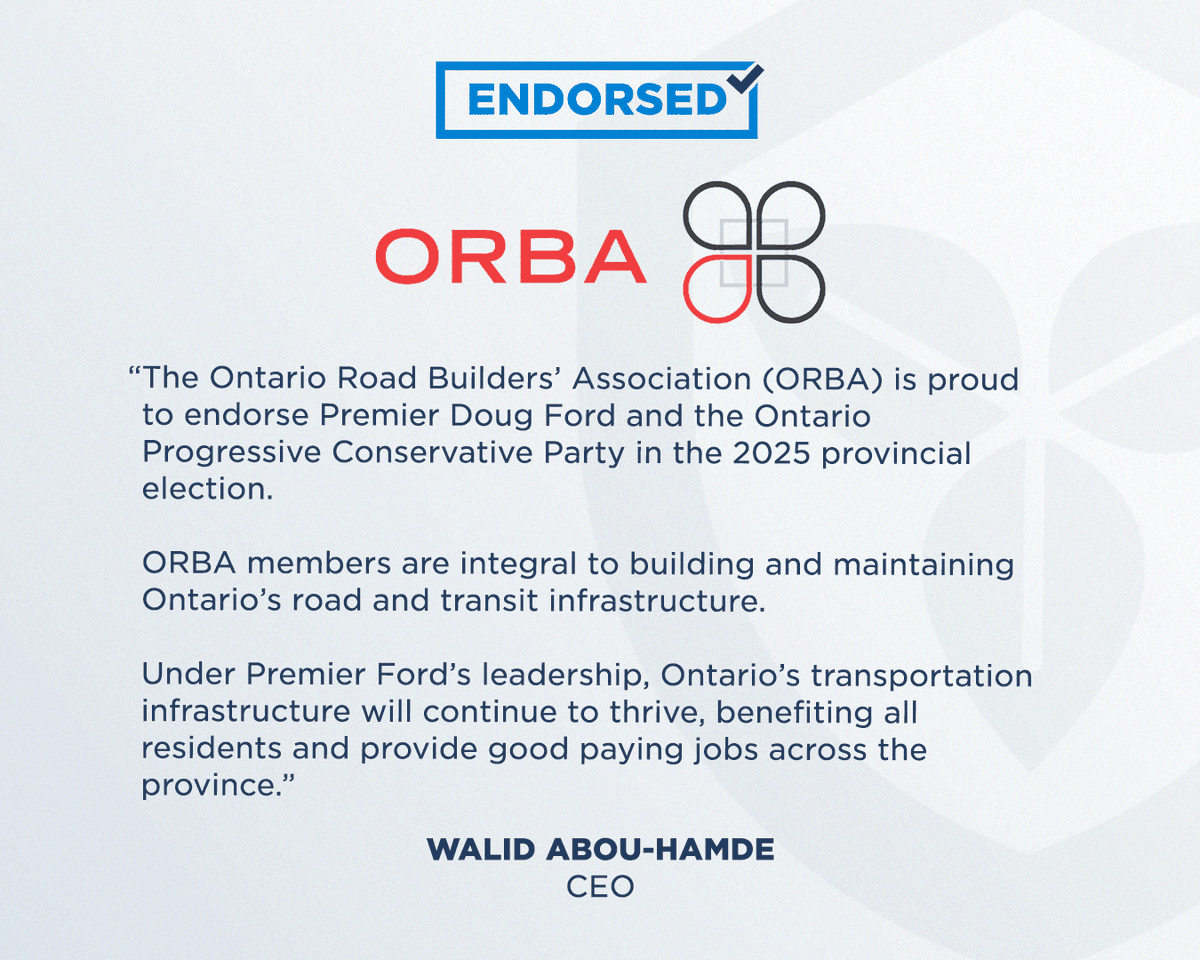 ENDORSED

ORBA

“The Ontario Road Builders’ Association (ORBA) is proud to endorse Premier Doug Ford and the Ontario Progressive Conservative Party in the 2025 provincial election.

ORBA members are integral to building and maintaining Ontario’s road and transit infrastructure.

Under Premier Ford’s leadership, Ontario’s transportation infrastructure will continue to thrive, benefiting all residents and provide good paying jobs across the province.”

WALID ABOU-HAMDE
CEO